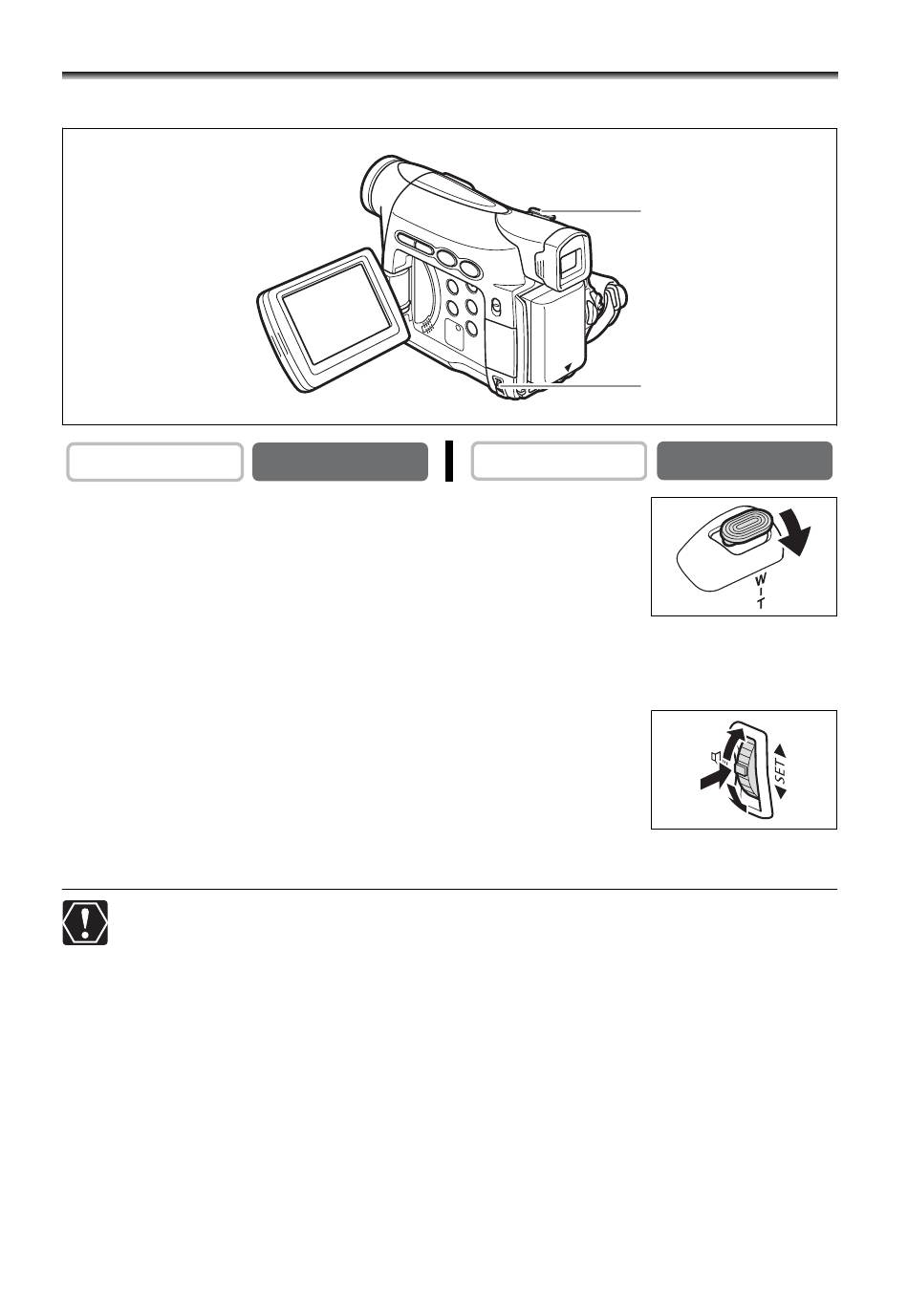 W
T
SET